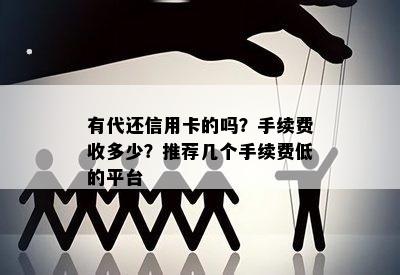 有代还信用卡的吗？手续费收多少？推荐几个手续费低的平台